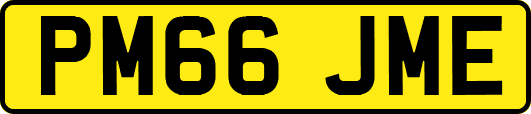 PM66 JME